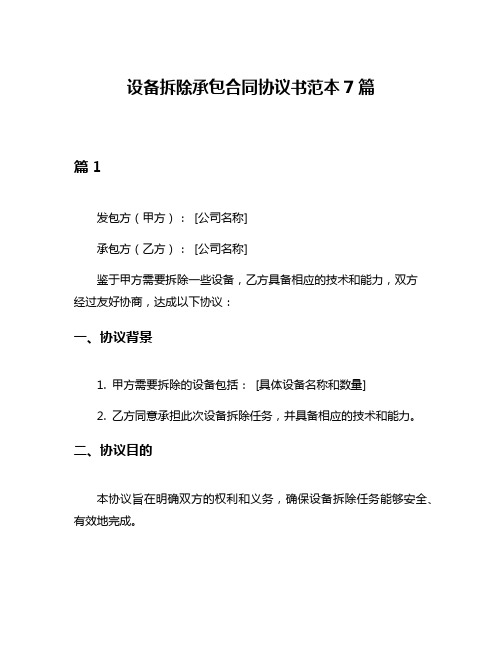 设备拆除承包合同协议书范本 7 篇

篇 1

发包方（甲方）：[公司名称]

承包方（乙方）：[公司名称]

鉴于甲方需要拆除一些设备，乙方具备相应的技术和能力，双方经过友好协商，达成以下协议：

一、协议背景

1. 甲方需要拆除的设备包括：[具体设备名称和数量]

2. 乙方同意承担此次设备拆除任务，并具备相应的技术和能力。

二、协议目的

本协议旨在明确双方的权利和义务，确保设备拆除任务能够安全、有效地完成。